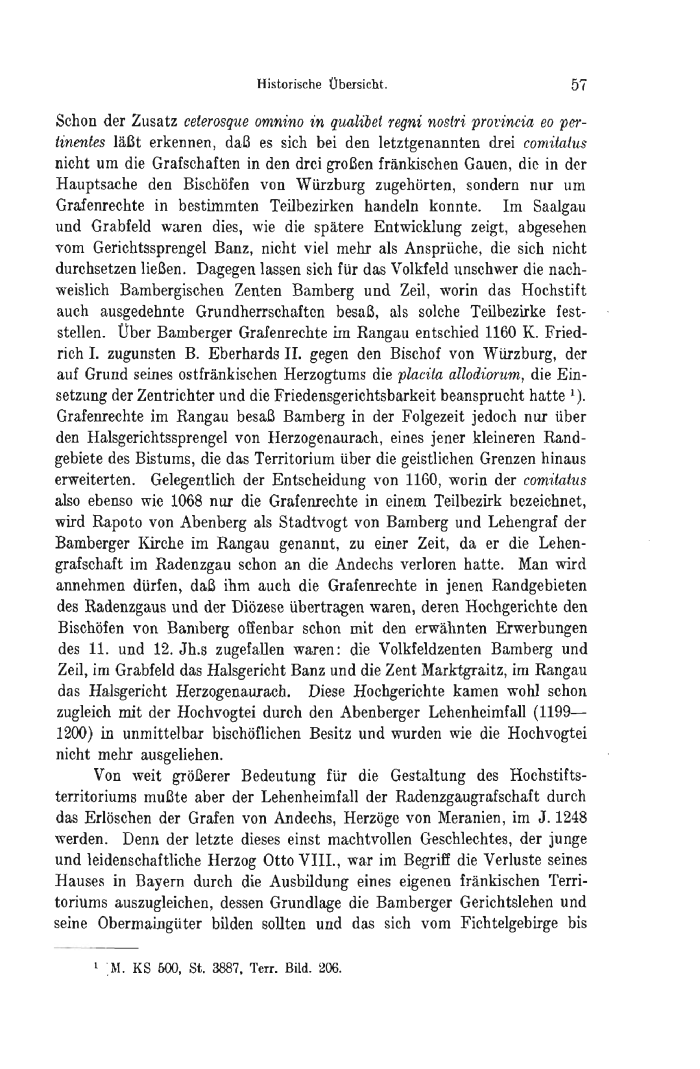 Historische Übersicht. 57

Schon der Zusatz ceterosque omnino in qualibet regni nostri provincia eo pertinentes läßt erkennen, daß es sich bei den letztgenannten drei comitatus nicht um die Grafschaften in den drei großen fränkischen Gauen, die in der Hauptsache den Bischöfen von Würzburg zugehörten, sondern nur um Grafenrechte in bestimmten Teilbezirken handeln konnte. Im Saalgau und Grabfeld waren dies, wie die spätere Entwicklung zeigt, abgesehen vom Gerichtssprengel Banz, nicht viel mehr als Ansprüche, die sich nicht durchsetzen ließen. Dagegen lassen sich für das Volkfeld unschwer die nachweislich Bambergischen Zenten Bamberg und Zeil, worin das Hochstift auch ausgedehnte Grundherrschaften besaß, als solche Teilbezirke feststellen. Über Bamberger Grafenrechte im Rangau entschied 1160 K. Friedrich I. zugunsten B. Eberhards II. gegen den Bischof von Würzburg, der auf Grund seines ostfränkischen Herzogtums die placita allodiorum, die Einsetzung der Zentrichter und die Friedensgerichtsbarkeit beansprucht hatte ¹). Grafenrechte im Rangau besaß Bamberg in der Folgezeit jedoch nur über den Halsgerichtssprengel von Herzogenaurach, eines jener kleineren Randgebiete des Bistums, die das Territorium über die geistlichen Grenzen hinaus erweiterten. Gelegentlich der Entscheidung von 1160, worin der comitatus also ebenso wie 1068 nur die Grafenrechte in einem Teilbezirk bezeichnet, wird Rapoto von Abenberg als Stadtvogt von Bamberg und Lehengraf der Bamberger Kirche im Rangau genannt, zu einer Zeit, da er die Lehengrafschaft im Radenzgau schon an die Andechs verloren hatte. Man wird annehmen dürfen, daß ihm auch die Grafenrechte in jenen Randgebieten des Radenzgaus und der Diözese übertragen waren, deren Hochgerichte den Bischöfen von Bamberg offenbar schon mit den erwähnten Erwerbungen des 11. und 12. Jh.s zugefallen waren: die Volkfeldzenten Bamberg und Zeil, im Grabfeld das Halsgericht Banz und die Zent Marktgraitz, im Rangau das Halsgericht Herzogenaurach. Diese Hochgerichte kamen wohl schon zugleich mit der Hochvogtei durch den Abenberger Lehenheimfall (1199—1200) in unmittelbar bischöflichen Besitz und wurden wie die Hochvogtei nicht mehr ausgeliehen.

Von weit größerer Bedeutung für die Gestaltung des Hochstiftsterritoriums mußte aber der Lehenheimfall der Radenzgaugrafschaft durch das Erlöschen der Grafen von Andechs, Herzöge von Meranien, im J. 1248 werden. Denn der letzte dieses einst machtvollen Geschlechtes, der junge und leidenschaftliche Herzog Otto VIII., war im Begriff die Verluste seines Hauses in Bayern durch die Ausbildung eines eigenen fränkischen Territoriums auszugleichen, dessen Grundlage die Bamberger Gerichtslehen und seine Obermaingüter bilden sollten und das sich vom Fichtelgebirge bis

¹ M. KS 500, St. 3887, Terr. Bild. 206.